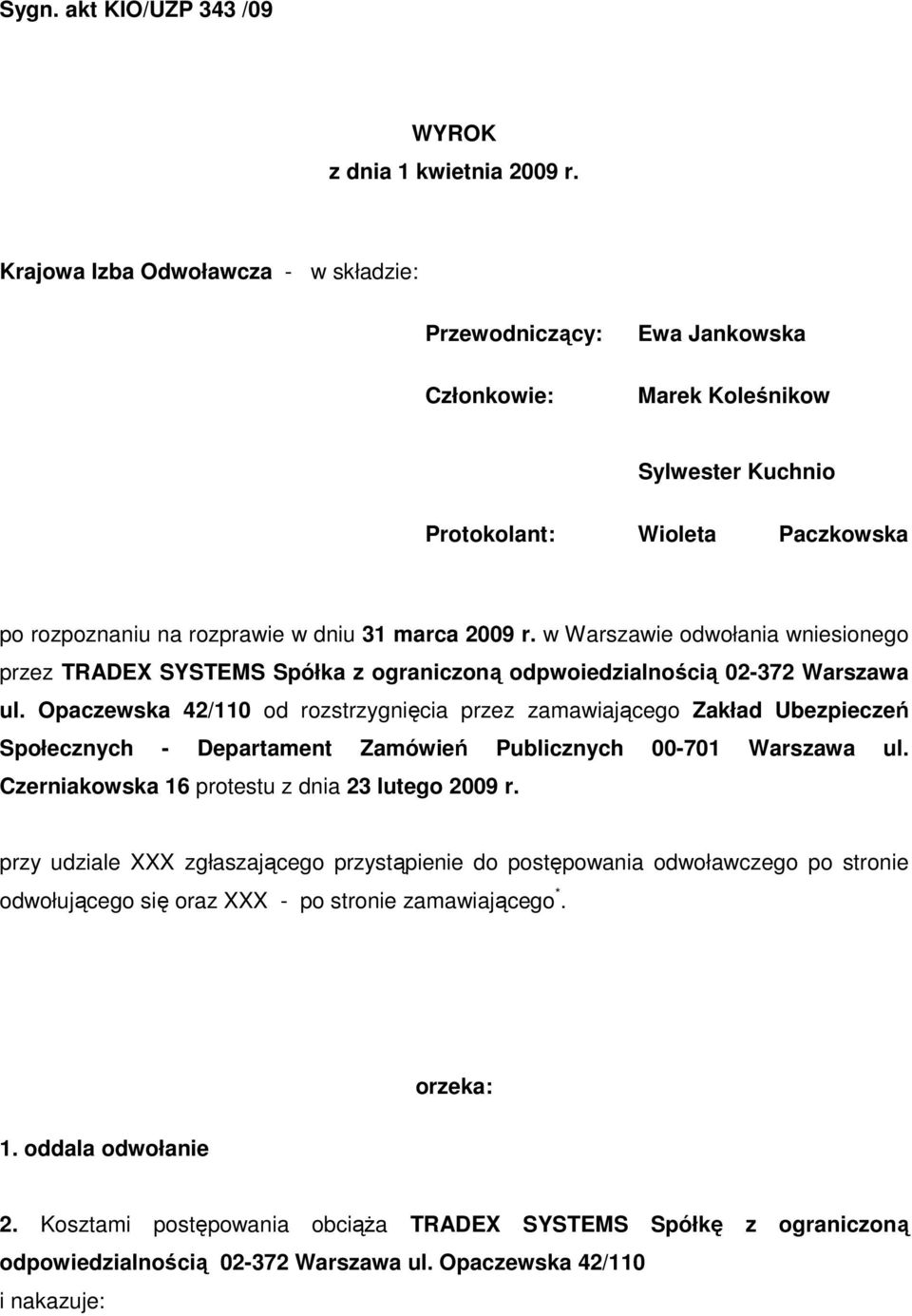 Sygn. akt KIO/UZP 343 /09

WYROK
z dnia 1 kwietnia 2009 r.

Krajowa Izba Odwoławcza - w składzie:

Przewodniczący: Ewa Jankowska

Członkowie: Marek Koleśnikow

Sylwester Kuchnio

Protokolant: Wioleta Paczkowska

po rozpoznaniu na rozprawie w dniu 31 marca 2009 r. w Warszawie odwołania wniesionego przez TRADEX SYSTEMS Spółka z ograniczoną odpwoiedzialnością 02-372 Warszawa ul. Opaczewska 42/110 od rozstrzygnięcia przez zamawiającego Zakład Ubezpieczeń Społecznych - Departament Zamówień Publicznych 00-701 Warszawa ul. Czerniakowska 16 protestu z dnia 23 lutego 2009 r.

przy udziale XXX zgłaszającego przystąpienie do postępowania odwoławczego po stronie odwołującego się oraz XXX - po stronie zamawiającego$^*$.

orzeka:

1. oddala odwołanie

2. Kosztami postępowania obciąża TRADEX SYSTEMS Spółkę z ograniczoną odpowiedzialnością 02-372 Warszawa ul. Opaczewska 42/110
i nakazuje: